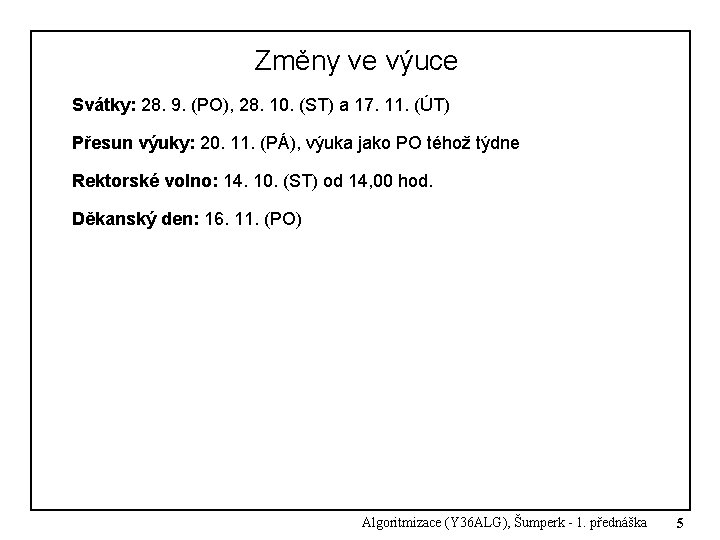 Změny ve výuce

Svátky: 28. 9. (PO), 28. 10. (ST) a 17. 11. (ÚT)

Přesun výuky: 20. 11. (PÁ), výuka jako PO téhož týdne

Rektorské volno: 14. 10. (ST) od 14,00 hod.

Děkanský den: 16. 11. (PO)

Algoritmizace (Y36ALG), Šumperk - 1. přednáška 5